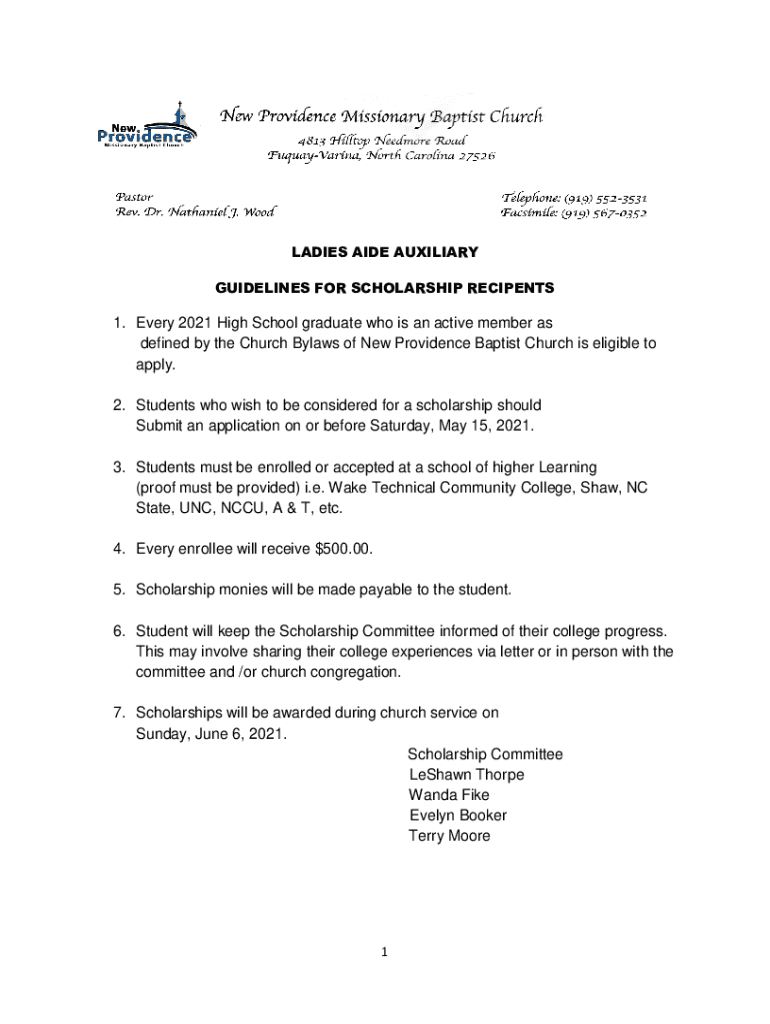 New Providence Missionary Baptist Church

New Providence Missionary Baptist Church
4813 Hilltop Needmore Road
Fuquay-Varina, North Carolina 27526

Pastor
Rev. Dr. Nathaniel J. Wood

Telephone: (919) 552-3531
Facsimile: (919) 567-0352

LADIES AIDE AUXILIARY

GUIDELINES FOR SCHOLARSHIP RECIPENTS

1. Every 2021 High School graduate who is an active member as defined by the Church Bylaws of New Providence Baptist Church is eligible to apply.

2. Students who wish to be considered for a scholarship should Submit an application on or before Saturday, May 15, 2021.

3. Students must be enrolled or accepted at a school of higher Learning (proof must be provided) i.e. Wake Technical Community College, Shaw, NC State, UNC, NCCU, A & T, etc.

4. Every enrollee will receive $500.00.

5. Scholarship monies will be made payable to the student.

6. Student will keep the Scholarship Committee informed of their college progress. This may involve sharing their college experiences via letter or in person with the committee and /or church congregation.

7. Scholarships will be awarded during church service on Sunday, June 6, 2021.

Scholarship Committee
LeShawn Thorpe
Wanda Fike
Evelyn Booker
Terry Moore

1